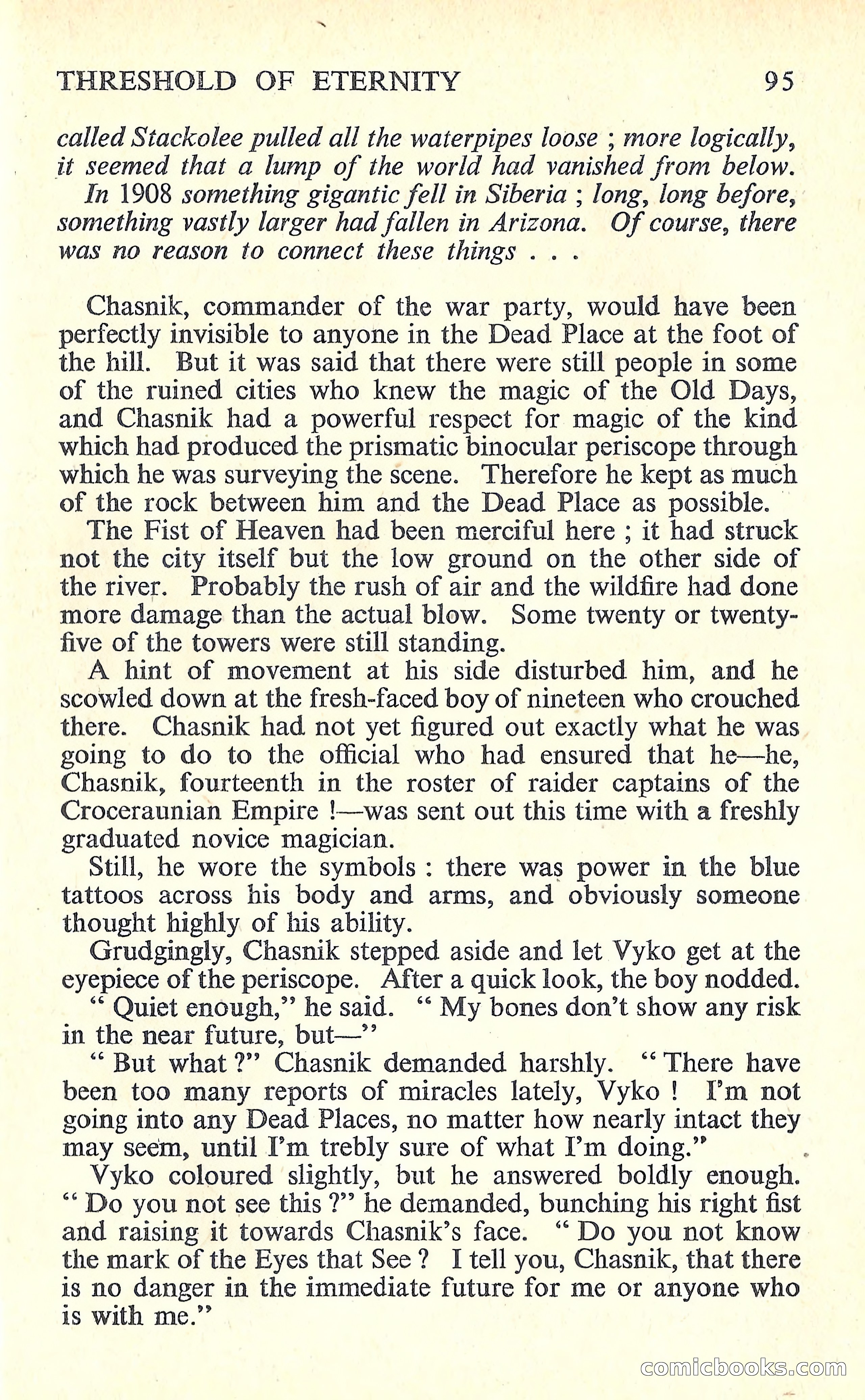 THRESHOLD OF ETERNITY 95

called Stackolee pulled all the waterpipes loose ; more logically, it seemed that a lump of the world had vanished from below.

In 1908 something gigantic fell in Siberia ; long, long before, something vastly larger had fallen in Arizona. Of course, there was no reason to connect these things . . .

Chasnik, commander of the war party, would have been perfectly invisible to anyone in the Dead Place at the foot of the hill. But it was said that there were still people in some of the ruined cities who knew the magic of the Old Days, and Chasnik had a powerful respect for magic of the kind which had produced the prismatic binocular periscope through which he was surveying the scene. Therefore he kept as much of the rock between him and the Dead Place as possible.

The Fist of Heaven had been merciful here ; it had struck not the city itself but the low ground on the other side of the river. Probably the rush of air and the wildfire had done more damage than the actual blow. Some twenty or twenty-five of the towers were still standing.

A hint of movement at his side disturbed him, and he scowled down at the fresh-faced boy of nineteen who crouched there. Chasnik had not yet figured out exactly what he was going to do to the official who had ensured that he—he, Chasnik, fourteenth in the roster of raider captains of the Croceraunian Empire !—was sent out this time with a freshly graduated novice magician.

Still, he wore the symbols : there was power in the blue tattoos across his body and arms, and obviously someone thought highly of his ability.

Grudgingly, Chasnik stepped aside and let Vyko get at the eyepiece of the periscope. After a quick look, the boy nodded.

" Quiet enough," he said. " My bones don't show any risk in the near future, but—"

" But what ?" Chasnik demanded harshly. " There have been too many reports of miracles lately, Vyko ! I'm not going into any Dead Places, no matter how nearly intact they may seem, until I'm trebly sure of what I'm doing."

Vyko coloured slightly, but he answered boldly enough. " Do you not see this ?" he demanded, bunching his right fist and raising it towards Chasnik's face. " Do you not know the mark of the Eyes that See ? I tell you, Chasnik, that there is no danger in the immediate future for me or anyone who is with me."

comicbooks.com